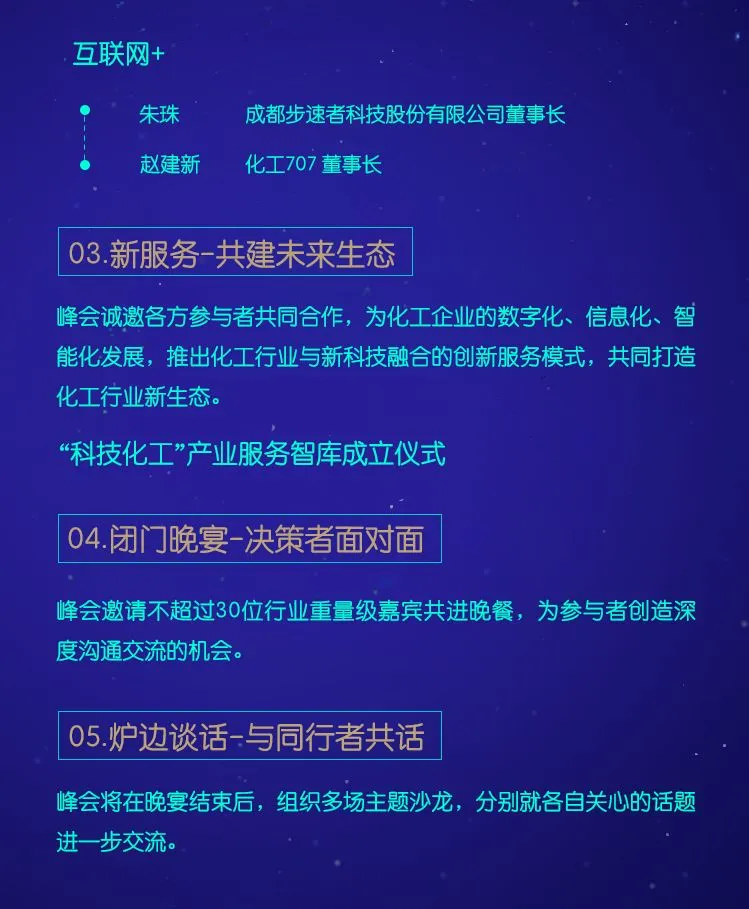 互联网+

朱珠 成都步速者科技股份有限公司董事长

赵建新 化工707 董事长

03.新服务-共建未来生态

峰会诚邀各方参与者共同合作，为化工企业的数字化、信息化、智能化发展，推出化工行业与新科技融合的创新服务模式，共同打造化工行业新生态。

“科技化工”产业服务智库成立仪式

04.闭门晚宴-决策者面对面

峰会邀请不超过30位行业重量级嘉宾共进晚餐，为参与者创造深度沟通交流的机会。

05.炉边谈话-与同行者共话

峰会将在晚宴结束后，组织多场主题沙龙，分别就各自关心的话题进一步交流。